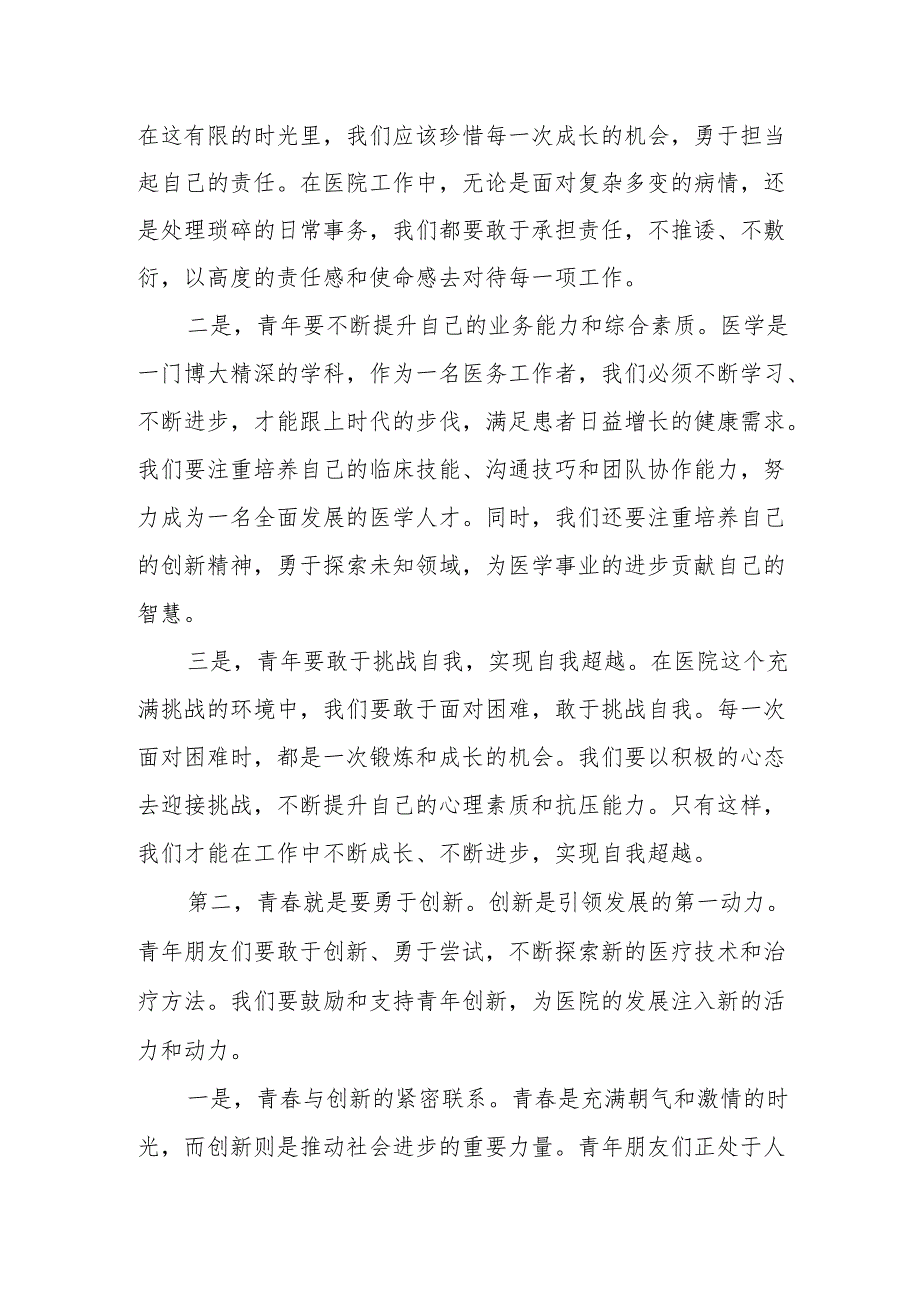 在这有限的时光里，我们应该珍惜每一次成长的机会，勇于担当起自己的责任。在医院工作中，无论是面对复杂多变的病情，还是处理琐碎的日常事务，我们都要敢于承担责任，不推诿、不敷衍，以高度的责任感和使命感去对待每一项工作。

二是，青年要不断提升自己的业务能力和综合素质。医学是一门博大精深的学科，作为一名医务工作者，我们必须不断学习、不断进步，才能跟上时代的步伐，满足患者日益增长的健康需求。我们要注重培养自己的临床技能、沟通技巧和团队协作能力，努力成为一名全面发展的医学人才。同时，我们还要注重培养自己的创新精神，勇于探索未知领域，为医学事业的进步贡献自己的智慧。

三是，青年要敢于挑战自我，实现自我超越。在医院这个充满挑战的环境中，我们要敢于面对困难，敢于挑战自我。每一次面对困难时，都是一次锻炼和成长的机会。我们要以积极的心态去迎接挑战，不断提升自己的心理素质和抗压能力。只有这样，我们才能在工作中不断成长、不断进步，实现自我超越。

第二，青春就是要勇于创新。创新是引领发展的第一动力。青年朋友们要敢于创新、勇于尝试，不断探索新的医疗技术和治疗方法。我们要鼓励和支持青年创新，为医院的发展注入新的活力和动力。

一是，青春与创新的紧密联系。青春是充满朝气和激情的时光，而创新则是推动社会进步的重要力量。青年朋友们正处于人